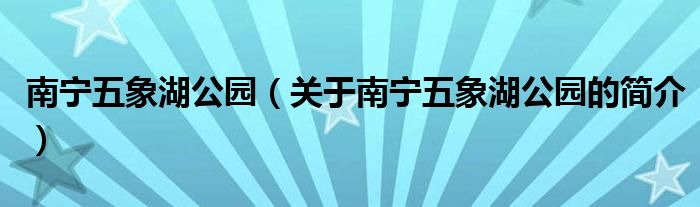 南宁五象湖公园（关于南宁五象湖公园的简介）